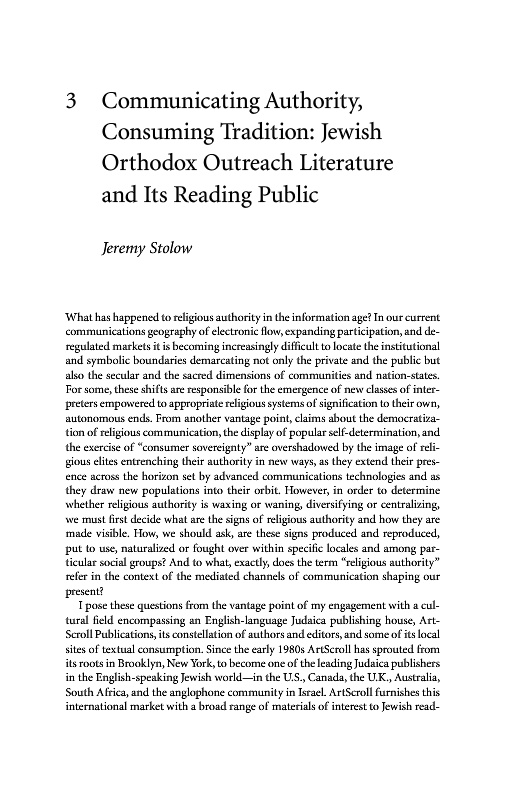 3 Communicating Authority, Consuming Tradition: Jewish Orthodox Outreach Literature and Its Reading Public

Jeremy Stolow

What has happened to religious authority in the information age? In our current communications geography of electronic flow, expanding participation, and deregulated markets it is becoming increasingly difficult to locate the institutional and symbolic boundaries demarcating not only the private and the public but also the secular and the sacred dimensions of communities and nation-states. For some, these shifts are responsible for the emergence of new classes of interpreters empowered to appropriate religious systems of signification to their own, autonomous ends. From another vantage point, claims about the democratization of religious communication, the display of popular self-determination, and the exercise of "consumer sovereignty" are overshadowed by the image of religious elites entrenching their authority in new ways, as they extend their presence across the horizon set by advanced communications technologies and as they draw new populations into their orbit. However, in order to determine whether religious authority is waxing or waning, diversifying or centralizing, we must first decide what are the signs of religious authority and how they are made visible. How, we should ask, are these signs produced and reproduced, put to use, naturalized or fought over within specific locales and among particular social groups? And to what, exactly, does the term "religious authority" refer in the context of the mediated channels of communication shaping our present?

I pose these questions from the vantage point of my engagement with a cultural field encompassing an English-language Judaica publishing house, ArtScroll Publications, its constellation of authors and editors, and some of its local sites of textual consumption. Since the early 1980s ArtScroll has sprouted from its roots in Brooklyn, New York, to become one of the leading Judaica publishers in the English-speaking Jewish world—in the U.S., Canada, the U.K., Australia, South Africa, and the anglophone community in Israel. ArtScroll furnishes this international market with a broad range of materials of interest to Jewish read-